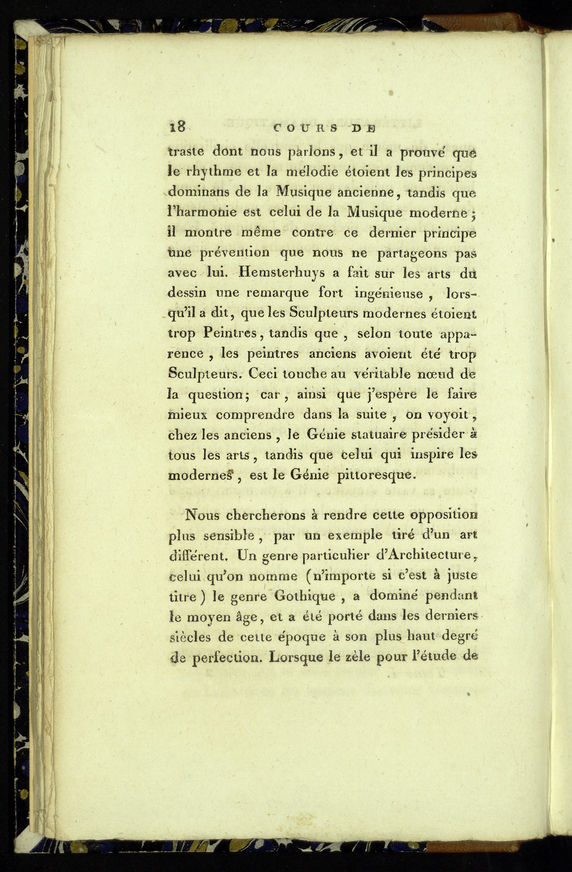 18 COURS DE

traste dont nous parlons, et il a prouvé que le rhythme et la mélodie étoient les principes dominans de la Musique ancienne, tandis que l'harmonie est celui de la Musique moderne; il montre même contre ce dernier principe une prévention que nous ne partageons pas avec lui. Hemsterhuys a fait sur les arts du dessin une remarque fort ingénieuse, lorsqu'il a dit, que les Sculpteurs modernes étoient trop Peintres, tandis que, selon toute apparence, les peintres anciens avoient été trop Sculpteurs. Ceci touche au véritable nœud de la question; car, ainsi que j'espère le faire mieux comprendre dans la suite, on voyoit, chez les anciens, le Génie statuaire présider à tous les arts, tandis que celui qui inspire les modernes, est le Génie pittoresque.

Nous chercherons à rendre cette opposition plus sensible, par un exemple tiré d'un art différent. Un genre particulier d'Architecture, celui qu'on nomme (n'importe si c'est à juste titre) le genre Gothique, a dominé pendant le moyen âge, et a été porté dans les derniers siècles de cette époque à son plus haut degré de perfection. Lorsque le zèle pour l'étude de